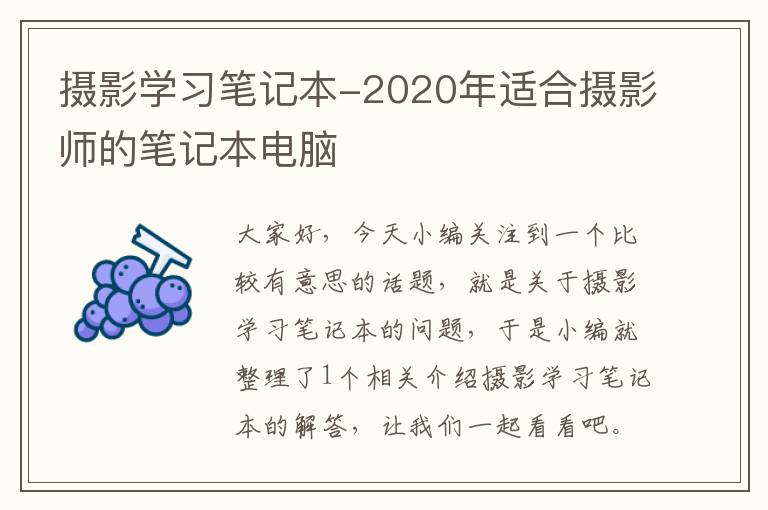 摄影学习笔记本-2020年适合摄影师的笔记本电脑

大家好，今天小编关注到一个比较有意思的话题，就是关于摄影学习笔记本的问题，于是小编就整理了1个相关介绍摄影学习笔记本的解答，让我们一起看看吧。